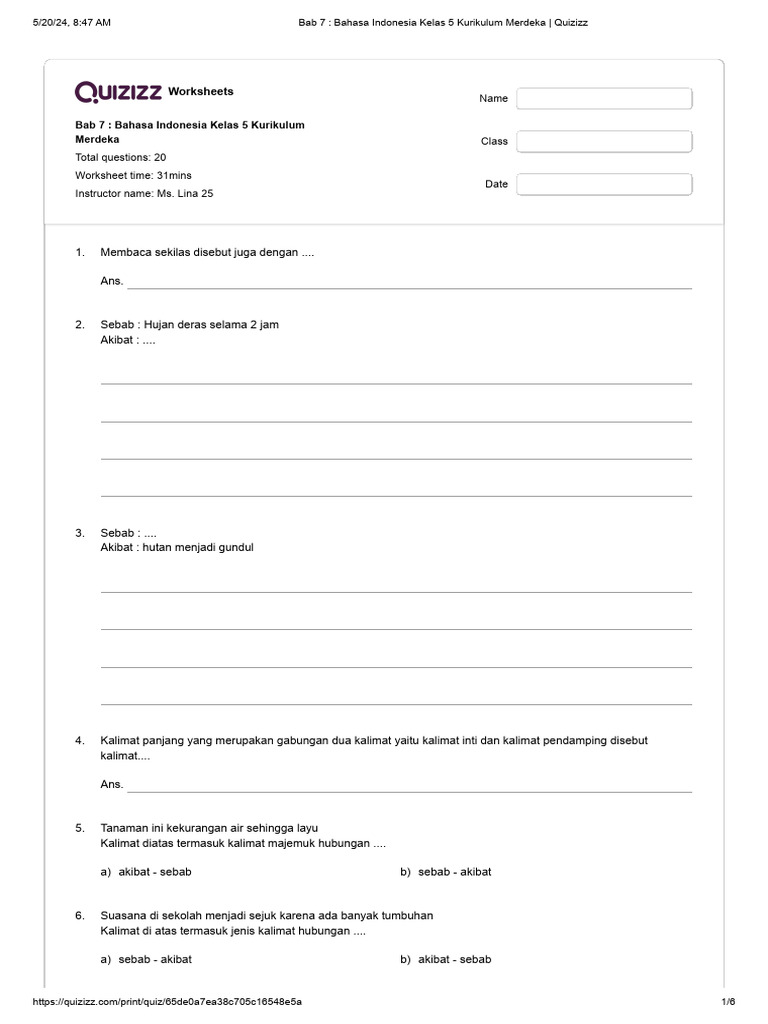 5/20/24, 8:47 AM Bab 7 : Bahasa Indonesia Kelas 5 Kurikulum Merdeka | Quizizz

QUIZIZZ Worksheets

Bab 7 : Bahasa Indonesia Kelas 5 Kurikulum Merdeka
Total questions: 20
Worksheet time: 31mins
Instructor name: Ms. Lina 25

Name

Class

Date

1. Membaca sekilas disebut juga dengan ....

Ans.

2. Sebab : Hujan deras selama 2 jam
Akibat : ....

3. Sebab : ....
Akibat : hutan menjadi gundul

4. Kalimat panjang yang merupakan gabungan dua kalimat yaitu kalimat inti dan kalimat pendamping disebut kalimat....

Ans.

5. Tanaman ini kekurangan air sehingga layu
Kalimat diatas termasuk kalimat majemuk hubungan ....

a) akibat - sebab
b) sebab - akibat

6. Suasana di sekolah menjadi sejuk karena ada banyak tumbuhan
Kalimat di atas termasuk jenis kalimat hubungan ....

a) sebab - akibat
b) akibat - sebab

https://quizizz.com/print/quiz/65de0a7ea38c705c16548e5a 1/6